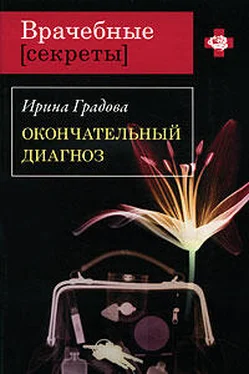 Врачебные
[секреты]

Ирина Градова

ОКОНЧАТЕЛЬНЫЙ
ДИАГНОЗ